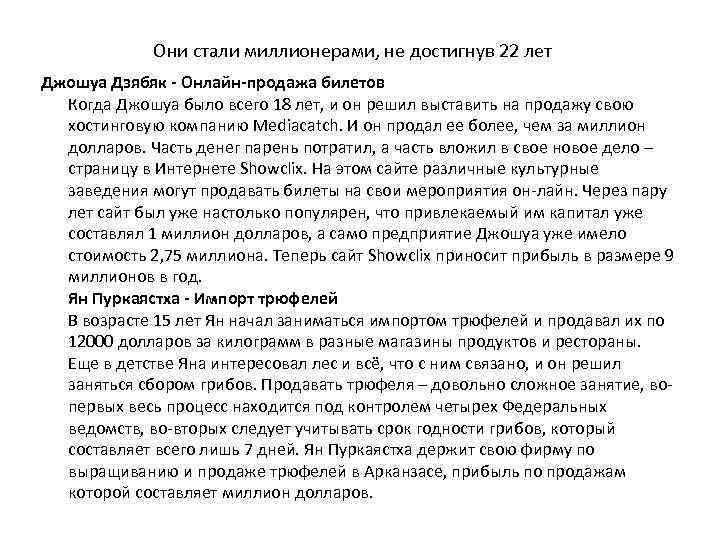 Они стали миллионерами, не достигнув 22 лет

Джошуа Дзябяк - Онлайн-продажа билетов

Когда Джошуа было всего 18 лет, и он решил выставить на продажу свою хостинговую компанию Mediacatch. И он продал ее более, чем за миллион долларов. Часть денег парень потратил, а часть вложил в свое новое дело – страницу в Интернете Showclix. На этом сайте различные культурные заведения могут продавать билеты на свои мероприятия он-лайн. Через пару лет сайт был уже настолько популярен, что привлекаемый им капитал уже составлял 1 миллион долларов, а само предприятие Джошуа уже имело стоимость 2,75 миллиона. Теперь сайт Showclix приносит прибыль в размере 9 миллионов в год.

Ян Пуркаястха - Импорт трюфелей

В возрасте 15 лет Ян начал заниматься импортом трюфелей и продавал их по 12000 долларов за килограмм в разные магазины продуктов и рестораны. Еще в детстве Яна интересовал лес и всё, что с ним связано, и он решил заняться сбором грибов. Продавать трюфеля – довольно сложное занятие, во-первых весь процесс находится под контролем четырех Федеральных ведомств, во-вторых следует учитывать срок годности грибов, который составляет всего лишь 7 дней. Ян Пуркаястха держит свою фирму по выращиванию и продаже трюфелей в Арканзасе, прибыль по продажам которой составляет миллион долларов.